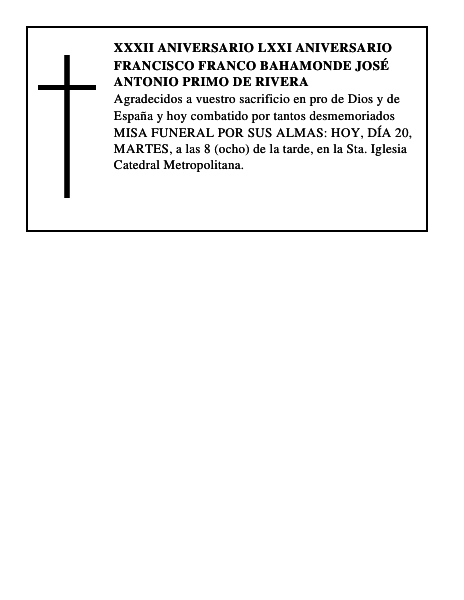 XXXII ANIVERSARIO LXXI ANIVERSARIO FRANCISCO FRANCO BAHAMONDE JOSÉ ANTONIO PRIMO DE RIVERA

Agradecidos a vuestro sacrificio en pro de Dios y de España y hoy combatido por tantos desmemoriados MISA FUNERAL POR SUS ALMAS: HOY, DÍA 20, MARTES, a las 8 (ocho) de la tarde, en la Sta. Iglesia Catedral Metropolitana.